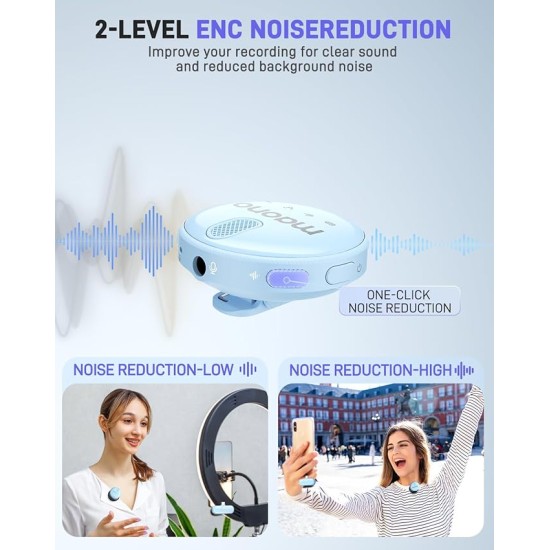 2-LEVEL ENC NOISEREDUCTION
Improve your recording for clear sound and reduced background noise

maono

ONE-CLICK NOISE REDUCTION

NOISE REDUCTION-LOW

NOISE REDUCTION-HIGH